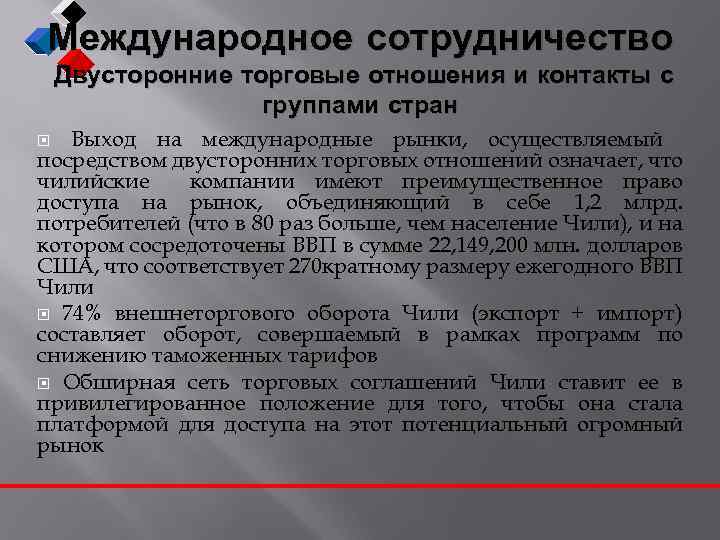 Международное сотрудничество
Двусторонние торговые отношения и контакты с группами стран

Выход на международные рынки, осуществляемый посредством двусторонних торговых отношений означает, что чилийские компании имеют преимущественное право доступа на рынок, объединяющий в себе 1,2 млрд. потребителей (что в 80 раз больше, чем население Чили), и на котором сосредоточены ВВП в сумме 22,149,200 млн. долларов США, что соответствует 270кратному размеру ежегодного ВВП Чили

74% внешнеторгового оборота Чили (экспорт + импорт) составляет оборот, совершаемый в рамках программ по снижению таможенных тарифов

Обширная сеть торговых соглашений Чили ставит ее в привилегированное положение для того, чтобы она стала платформой для доступа на этот потенциальный огромный рынок